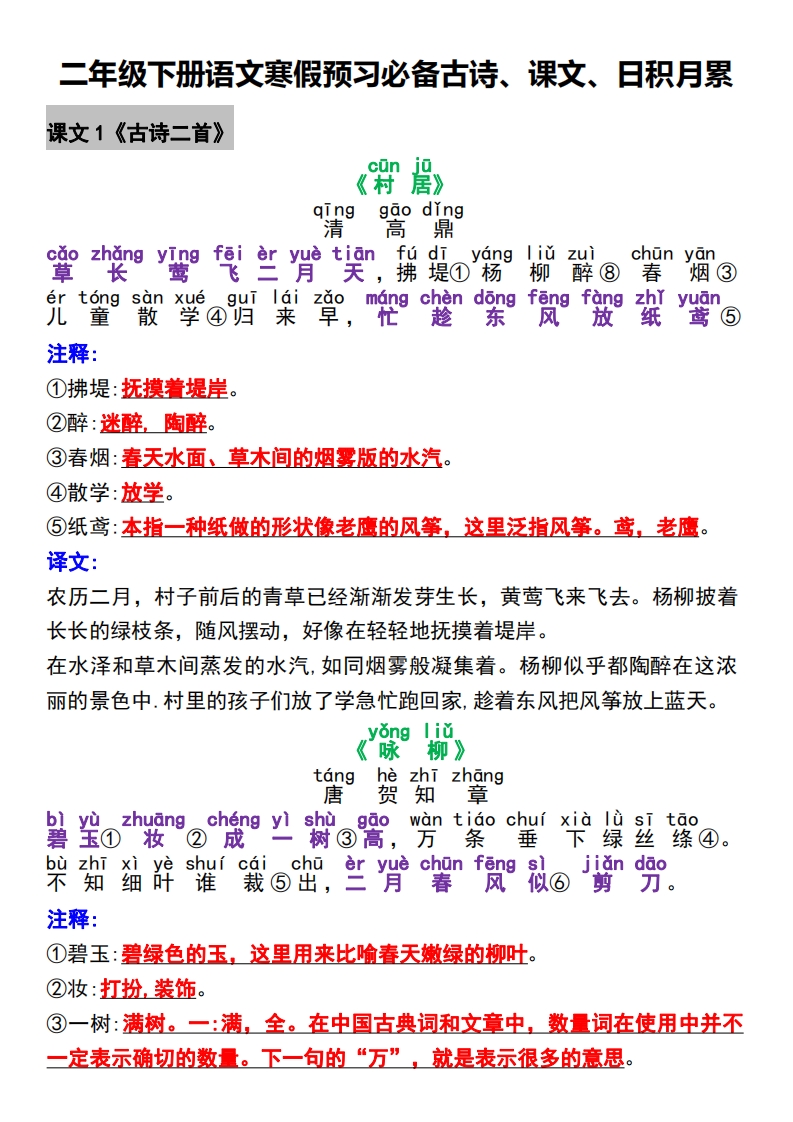 二年级下册语文寒假预习必备古诗、课文、日积月累

课文 1《古诗二首》

cūn jū
《村 居》
qīng gāo dǐng
清 高 鼎

cǎo zhǎng yīng fēi èr yuè tiān fú dī yáng liǔ zuì chūn yān
草 长 莺 飞 二 月 天，拂 堤① 杨 柳 醉⑧ 春 烟③

ér tóng sàn xué guī lái zǎo máng chèn dōng fēng fàng zhǐ yuān
儿 童 散 学④归 来 早，忙 趁 东 风 放 纸 鸢⑤

注释：

①拂堤：抚摸着堤岸。

②醉：迷醉，陶醉。

③春烟：春天水面、草木间的烟雾版的水汽。

④散学：放学。

⑤纸鸢：本指一种纸做的形状像老鹰的风筝，这里泛指风筝。鸢，老鹰。

译文：

农历二月，村子前后的青草已经渐渐发芽生长，黄莺飞来飞去。杨柳披着长长的绿枝条，随风摆动，好像在轻轻地抚摸着堤岸。

在水泽和草木间蒸发的水汽，如同烟雾般凝集着。杨柳似乎都陶醉在这浓丽的景色中.村里的孩子们放了学急忙跑回家，趁着东风把风筝放上蓝天。

yǒng liǔ
《咏 柳》
táng hè zhī zhāng
唐 贺 知 章

bì yù zhuāng chéng yì shù gāo wàn tiáo chuí xià lǜ sī tāo
碧 玉① 妆 ② 成 一 树③高，万 条 垂 下 绿 丝 绦④。

bù zhī xì yè shuí cái chū èr yuè chūn fēng sì jiǎn dāo
不 知 细 叶 谁 裁⑤出，二 月 春 风 似⑥ 剪 刀。

注释：

①碧玉：碧绿色的玉，这里用来比喻春天嫩绿的柳叶。

②妆：打扮，装饰。

③一树：满树。一：满，全。在中国古典词和文章中，数量词在使用中并不一定表示确切的数量。下一句的“万”，就是表示很多的意思。